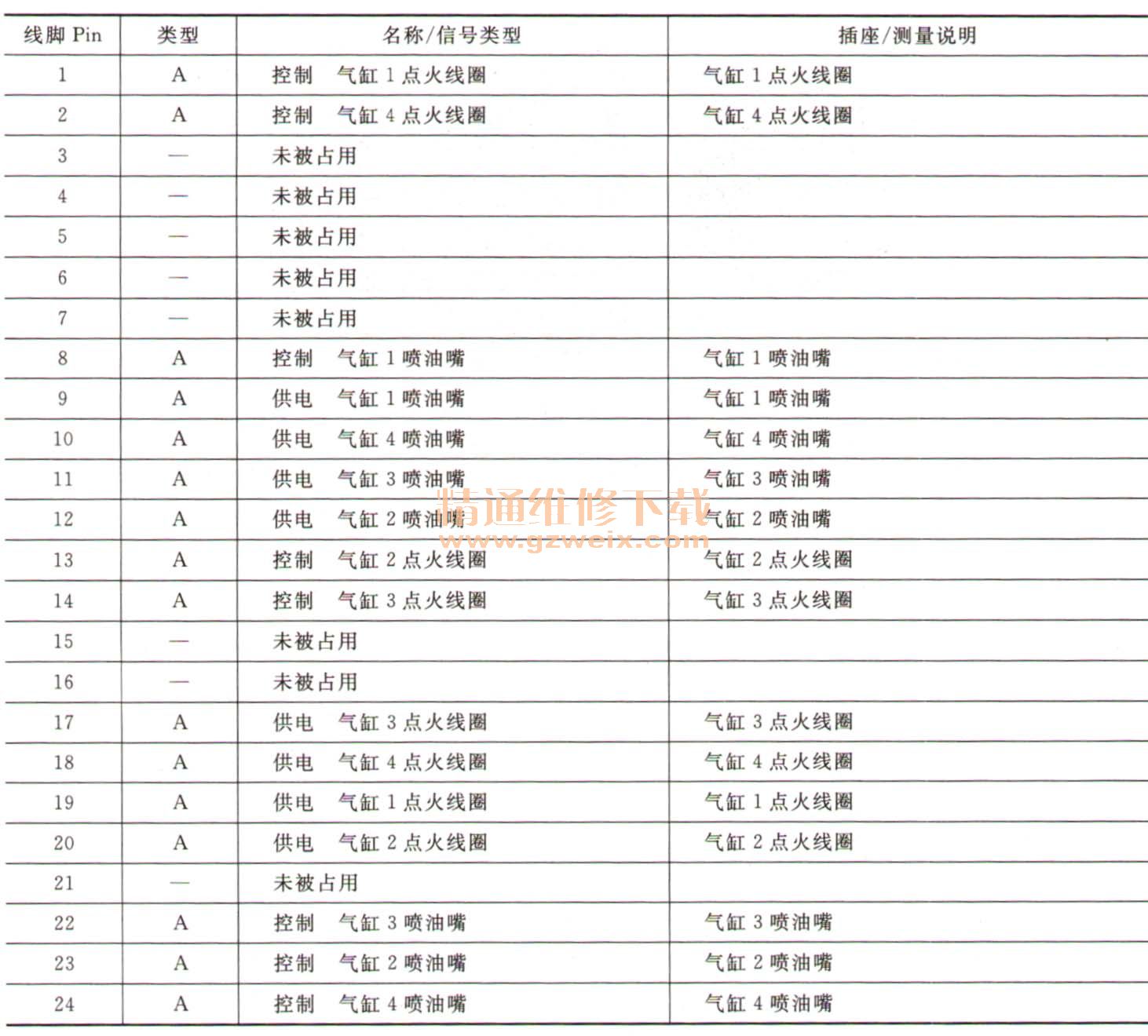 | 线脚 Pin | 类型 | 名称/信号类型 | 插座/测量说明 |
|---|---|---|---|
| 1 | A | 控制　气缸 1 点火线圈 | 气缸 1 点火线圈 |
| 2 | A | 控制　气缸 4 点火线圈 | 气缸 4 点火线圈 |
| 3 | — | 未被占用 | |
| 4 | — | 未被占用 | |
| 5 | — | 未被占用 | |
| 6 | — | 未被占用 | |
| 7 | — | 未被占用 | |
| 8 | A | 控制　气缸 1 喷油嘴 | 气缸 1 喷油嘴 |
| 9 | A | 供电　气缸 1 喷油嘴 | 气缸 1 喷油嘴 |
| 10 | A | 供电　气缸 4 喷油嘴 | 气缸 4 喷油嘴 |
| 11 | A | 供电　气缸 3 喷油嘴 | 气缸 3 喷油嘴 |
| 12 | A | 供电　气缸 2 喷油嘴 | 气缸 2 喷油嘴 |
| 13 | A | 控制　气缸 2 点火线圈 | 气缸 2 点火线圈 |
| 14 | A | 控制　气缸 3 点火线圈 | 气缸 3 点火线圈 |
| 15 | — | 未被占用 | |
| 16 | — | 未被占用 | |
| 17 | A | 供电　气缸 3 点火线圈 | 气缸 3 点火线圈 |
| 18 | A | 供电　气缸 4 点火线圈 | 气缸 4 点火线圈 |
| 19 | A | 供电　气缸 1 点火线圈 | 气缸 1 点火线圈 |
| 20 | A | 供电　气缸 2 点火线圈 | 气缸 2 点火线圈 |
| 21 | — | 未被占用 | |
| 22 | A | 控制　气缸 3 喷油嘴 | 气缸 3 喷油嘴 |
| 23 | A | 控制　气缸 2 喷油嘴 | 气缸 2 喷油嘴 |
| 24 | A | 控制　气缸 4 喷油嘴 | 气缸 4 喷油嘴 |

精通维修下载
www.gzweix.com